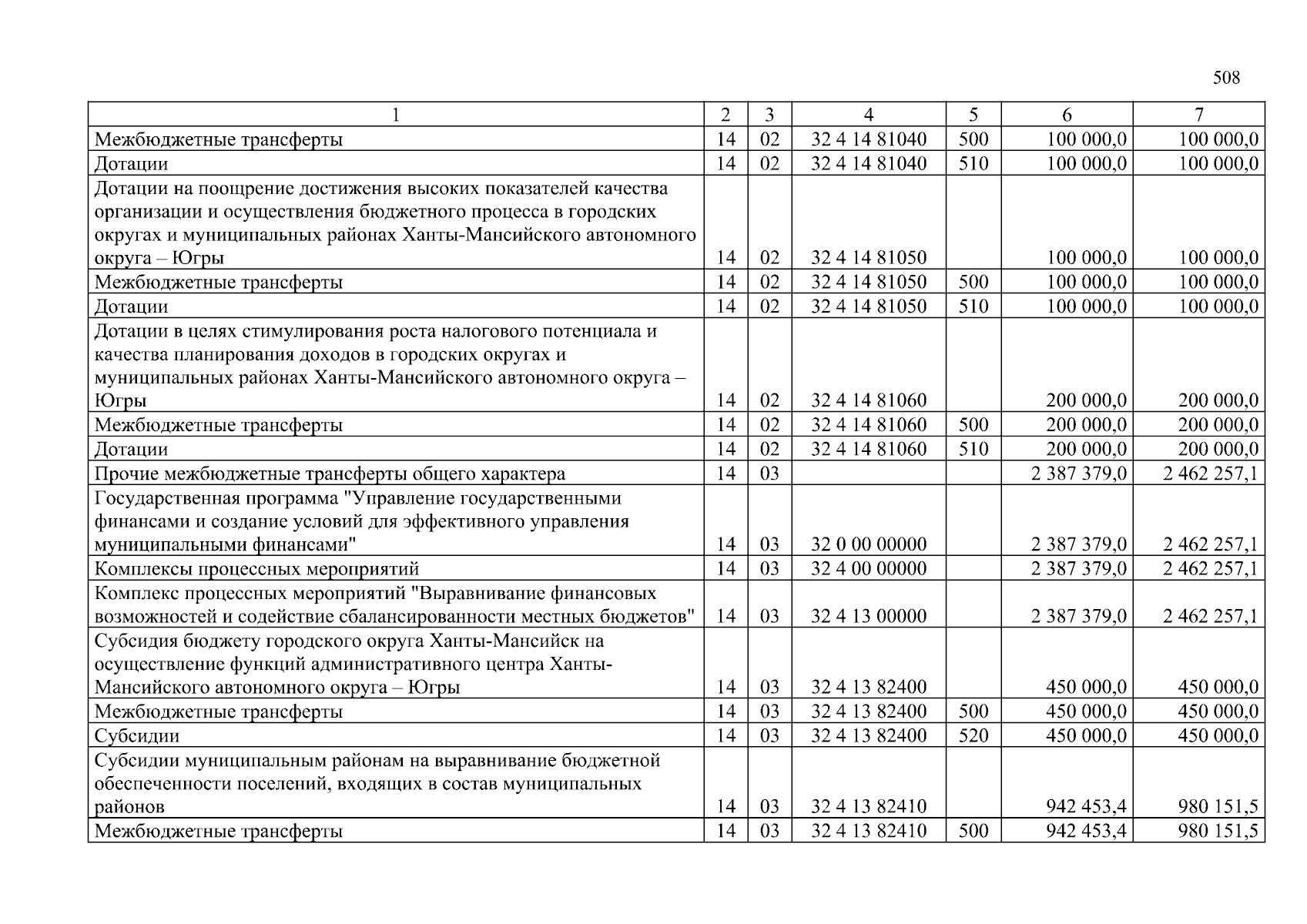 508

| 1 | 2 | 3 | 4 | 5 | 6 | 7 |
|---|---|---|---|---|---|---|
| Межбюджетные трансферты | 14 | 02 | 32 4 14 81040 | 500 | 100 000,0 | 100 000,0 |
| Дотации | 14 | 02 | 32 4 14 81040 | 510 | 100 000,0 | 100 000,0 |
| Дотации на поощрение достижения высоких показателей качества организации и осуществления бюджетного процесса в городских округах и муниципальных районах Ханты-Мансийского автономного округа – Югры | 14 | 02 | 32 4 14 81050 | | 100 000,0 | 100 000,0 |
| Межбюджетные трансферты | 14 | 02 | 32 4 14 81050 | 500 | 100 000,0 | 100 000,0 |
| Дотации | 14 | 02 | 32 4 14 81050 | 510 | 100 000,0 | 100 000,0 |
| Дотации в целях стимулирования роста налогового потенциала и качества планирования доходов в городских округах и муниципальных районах Ханты-Мансийского автономного округа – Югры | 14 | 02 | 32 4 14 81060 | | 200 000,0 | 200 000,0 |
| Межбюджетные трансферты | 14 | 02 | 32 4 14 81060 | 500 | 200 000,0 | 200 000,0 |
| Дотации | 14 | 02 | 32 4 14 81060 | 510 | 200 000,0 | 200 000,0 |
| Прочие межбюджетные трансферты общего характера | 14 | 03 | | | 2 387 379,0 | 2 462 257,1 |
| Государственная программа "Управление государственными финансами и создание условий для эффективного управления муниципальными финансами" | 14 | 03 | 32 0 00 00000 | | 2 387 379,0 | 2 462 257,1 |
| Комплексы процессных мероприятий | 14 | 03 | 32 4 00 00000 | | 2 387 379,0 | 2 462 257,1 |
| Комплекс процессных мероприятий "Выравнивание финансовых возможностей и содействие сбалансированности местных бюджетов" | 14 | 03 | 32 4 13 00000 | | 2 387 379,0 | 2 462 257,1 |
| Субсидия бюджету городского округа Ханты-Мансийск на осуществление функций административного центра Ханты-Мансийского автономного округа – Югры | 14 | 03 | 32 4 13 82400 | | 450 000,0 | 450 000,0 |
| Межбюджетные трансферты | 14 | 03 | 32 4 13 82400 | 500 | 450 000,0 | 450 000,0 |
| Субсидии | 14 | 03 | 32 4 13 82400 | 520 | 450 000,0 | 450 000,0 |
| Субсидии муниципальным районам на выравнивание бюджетной обеспеченности поселений, входящих в состав муниципальных районов | 14 | 03 | 32 4 13 82410 | | 942 453,4 | 980 151,5 |
| Межбюджетные трансферты | 14 | 03 | 32 4 13 82410 | 500 | 942 453,4 | 980 151,5 |